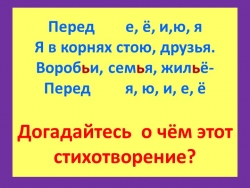 Перед е, ё, и,ю, я
Я в корнях стою, друзья.
Воробьи, семья, жильё-
Перед я, ю, и, е, ё

Догадайтесь о чём этот стихотворение?